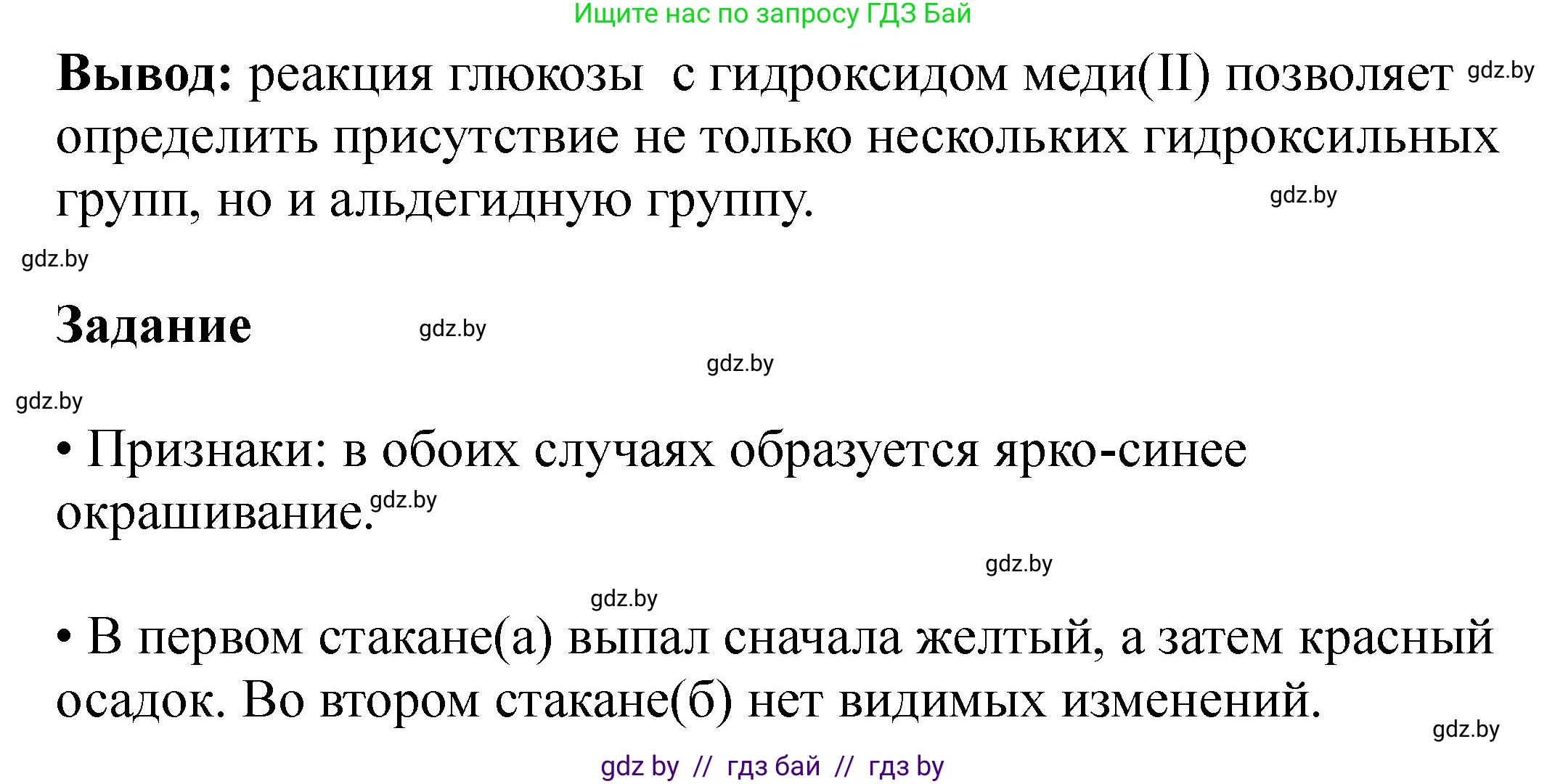 Ищите нас по запросу ГДЗ Бай

**Вывод:** реакция глюкозы  с гидроксидом меди(II) позволяет gdz.by определить присутствие не только нескольких гидроксильных групп, но и альдегидную группу. gdz.by

gdz.by

**Задание** gdz.by

gdz.by

gdz.by

• Признаки: в обоих случаях образуется ярко-синее окрашивание. gdz.by

gdz.by

gdz.by

• В первом стакане(а) выпал сначала желтый, а затем красный осадок. Во втором стакане(б) нет видимых изменений.

gdz.by

gdz by // гдз бай // гдз by